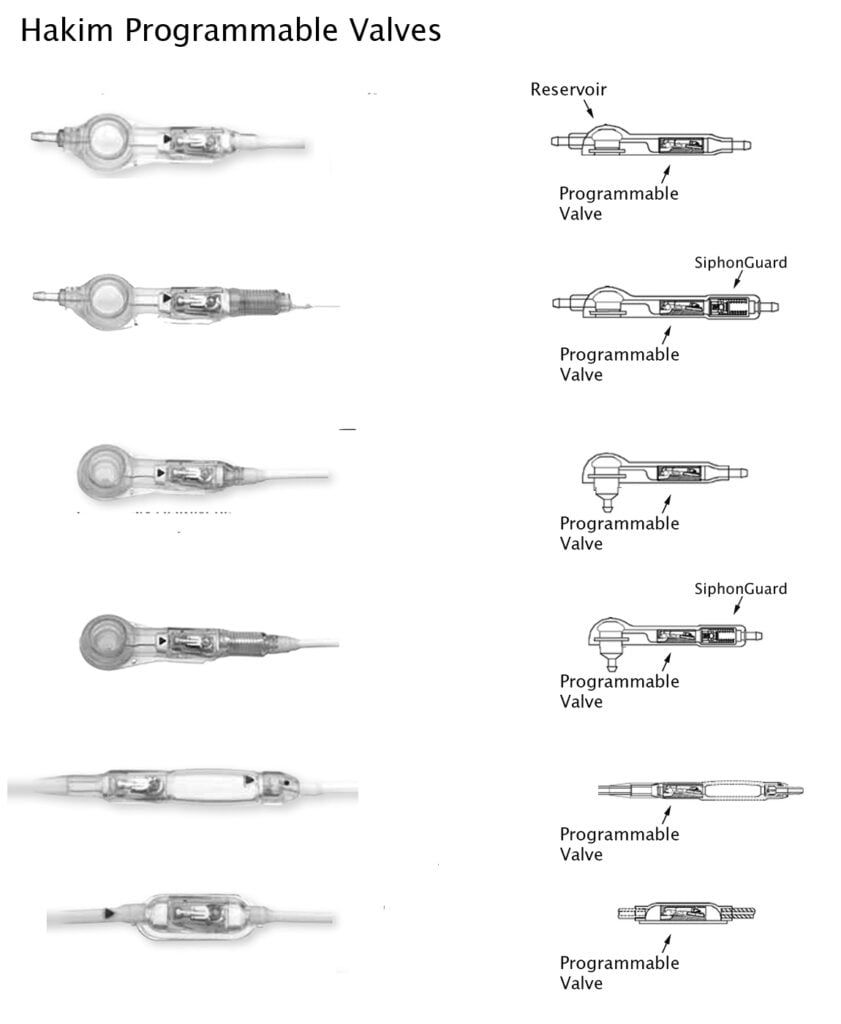 Hakim Programmable Valves

Reservoir

Programmable Valve

SiphonGuard

Programmable Valve

Programmable Valve

SiphonGuard

Programmable Valve

Programmable Valve

Programmable Valve